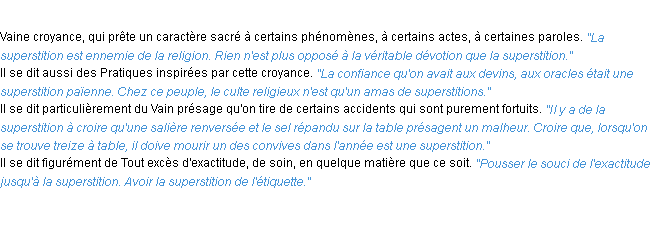 Vaine croyance, qui prête un caractère sacré à certains phénomènes, à certains actes, à certaines paroles. "La superstition est ennemie de la religion. Rien n'est plus opposé à la véritable dévotion que la superstition."
Il se dit aussi des Pratiques inspirées par cette croyance. "La confiance qu'on avait aux devins, aux oracles était une superstition païenne. Chez ce peuple, le culte religieux n'est qu'un amas de superstitions."
Il se dit particulièrement du Vain présage qu'on tire de certains accidents qui sont purement fortuits. "Il y a de la superstition à croire qu'une salière renversée et le sel répandu sur la table présagent un malheur. Croire que, lorsqu'on se trouve treize à table, il doive mourir un des convives dans l'année est une superstition."
Il se dit figurément de Tout excès d'exactitude, de soin, en quelque matière que ce soit. "Pousser le souci de l'exactitude jusqu'à la superstition. Avoir la superstition de l'étiquette."